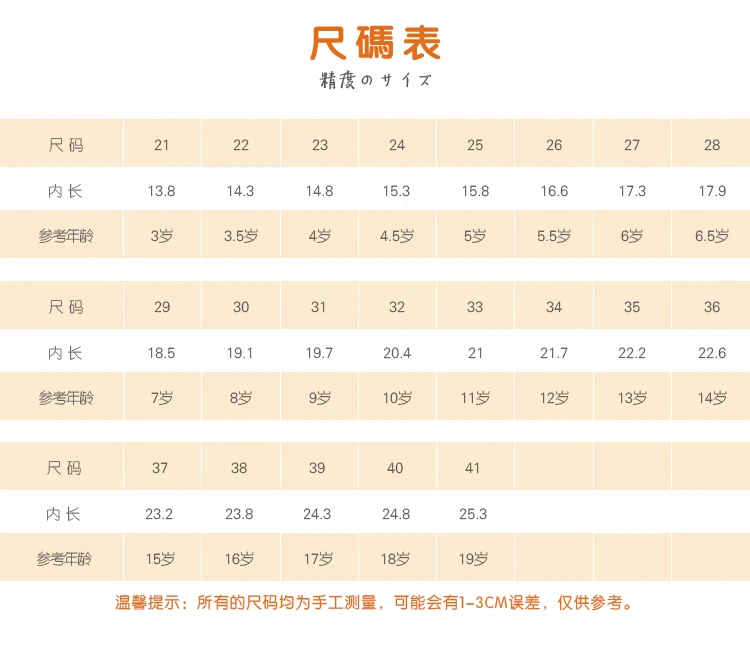 尺碼表

精度のサイズ

| 尺码 | 21 | 22 | 23 | 24 | 25 | 26 | 27 | 28 |
|---|---|---|---|---|---|---|---|---|
| 内长 | 13.8 | 14.3 | 14.8 | 15.3 | 15.8 | 16.6 | 17.3 | 17.9 |
| 参考年龄 | 3岁 | 3.5岁 | 4岁 | 4.5岁 | 5岁 | 5.5岁 | 6岁 | 6.5岁 |

| 尺码 | 29 | 30 | 31 | 32 | 33 | 34 | 35 | 36 |
|---|---|---|---|---|---|---|---|---|
| 内长 | 18.5 | 19.1 | 19.7 | 20.4 | 21 | 21.7 | 22.2 | 22.6 |
| 参考年龄 | 7岁 | 8岁 | 9岁 | 10岁 | 11岁 | 12岁 | 13岁 | 14岁 |

| 尺码 | 37 | 38 | 39 | 40 | 41 | | | |
|---|---|---|---|---|---|---|---|---|
| 内长 | 23.2 | 23.8 | 24.3 | 24.8 | 25.3 | | | |
| 参考年龄 | 15岁 | 16岁 | 17岁 | 18岁 | 19岁 | | | |

温馨提示：所有的尺码均为手工测量，可能会有1-3CM误差，仅供参考。